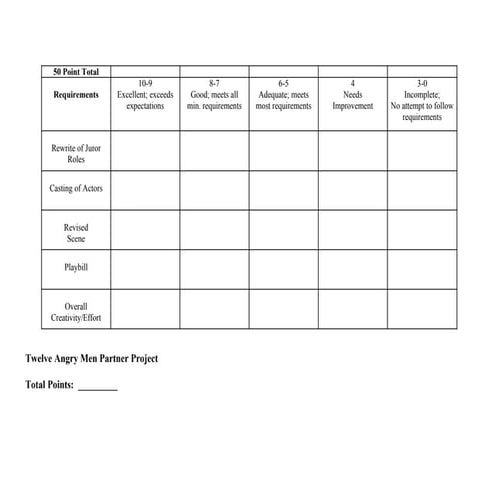 | 50 Point Total | | | | | |
|---|---|---|---|---|---|
| Requirements | 10-9 Excellent; exceeds expectations | 8-7 Good; meets all min. requirements | 6-5 Adequate; meets most requirements | 4 Needs Improvement | 3-0 Incomplete; No attempt to follow requirements |
| Rewrite of Juror Roles | | | | | |
| Casting of Actors | | | | | |
| Revised Scene | | | | | |
| Playbill | | | | | |
| Overall Creativity/Effort | | | | | |

Twelve Angry Men Partner Project

Total Points: ____